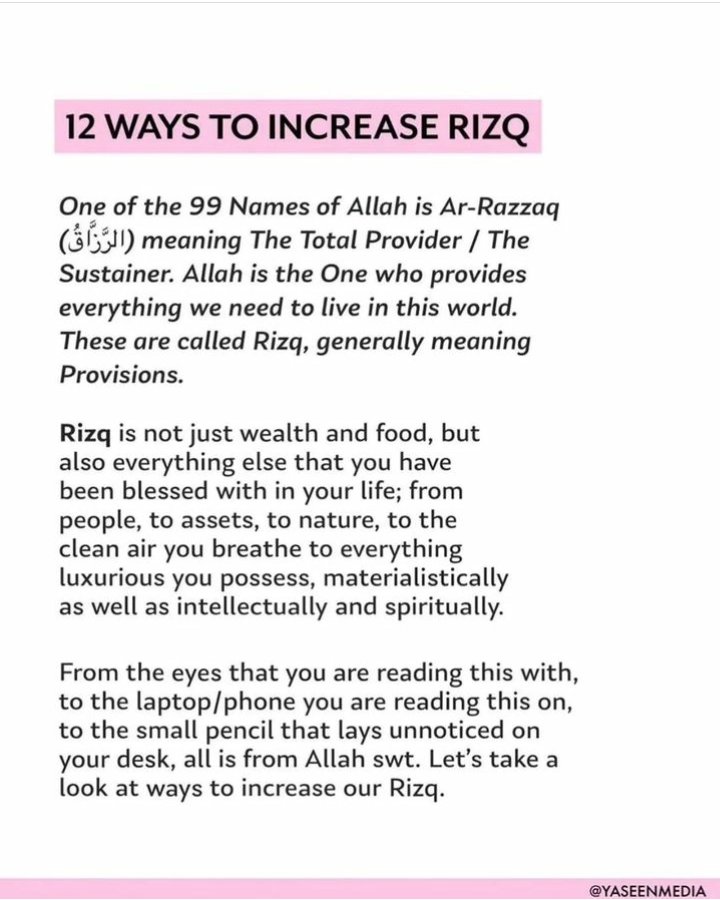 12 WAYS TO INCREASE RIZQ

One of the 99 Names of Allah is Ar-Razzaq (الرَّزَّاقُ) meaning The Total Provider / The Sustainer. Allah is the One who provides everything we need to live in this world. These are called Rizq, generally meaning Provisions.

Rizq is not just wealth and food, but also everything else that you have been blessed with in your life; from people, to assets, to nature, to the clean air you breathe to everything luxurious you possess, materialistically as well as intellectually and spiritually.

From the eyes that you are reading this with, to the laptop/phone you are reading this on, to the small pencil that lays unnoticed on your desk, all is from Allah swt. Let's take a look at ways to increase our Rizq.

@YASEENMEDIA